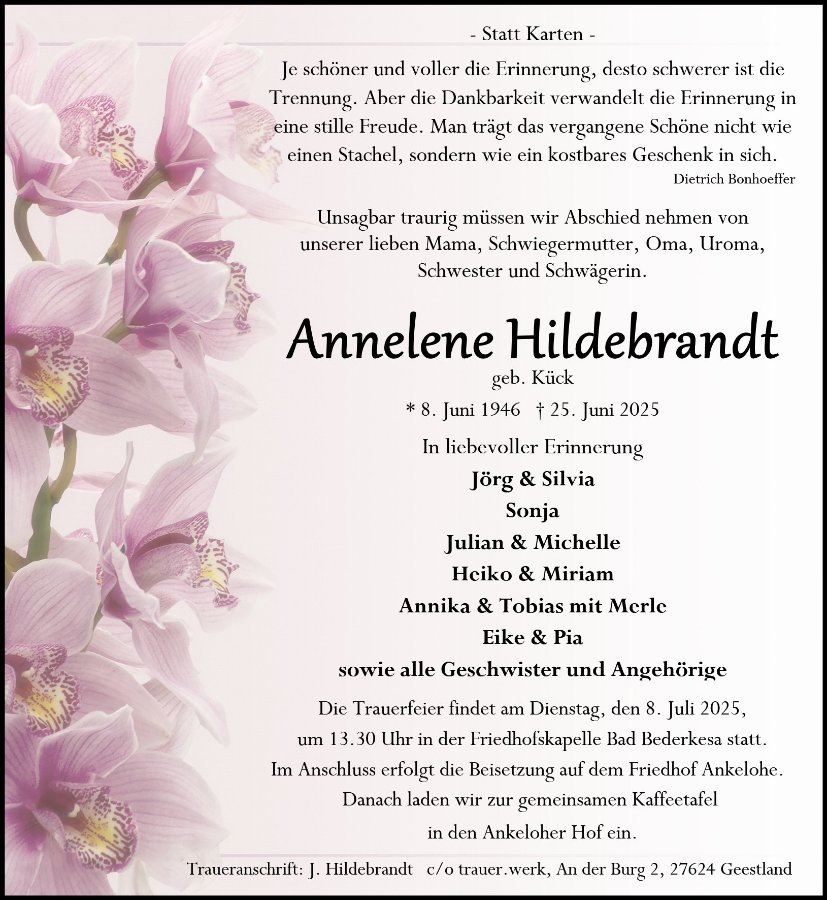 - Statt Karten -

Je schöner und voller die Erinnerung, desto schwerer ist die Trennung. Aber die Dankbarkeit verwandelt die Erinnerung in eine stille Freude. Man trägt das vergangene Schöne nicht wie einen Stachel, sondern wie ein kostbares Geschenk in sich.

Dietrich Bonhoeffer

Unsagbar traurig müssen wir Abschied nehmen von unserer lieben Mama, Schwiegermutter, Oma, Uroma, Schwester und Schwägerin.

Annelene Hildebrandt

geb. Kück

* 8. Juni 1946 † 25. Juni 2025

In liebevoller Erinnerung

Jörg & Silvia
Sonja
Julian & Michelle
Heiko & Miriam
Annika & Tobias mit Merle
Eike & Pia
sowie alle Geschwister und Angehörige

Die Trauerfeier findet am Dienstag, den 8. Juli 2025, um 13.30 Uhr in der Friedhofskapelle Bad Bederkesa statt. Im Anschluss erfolgt die Beisetzung auf dem Friedhof Ankelohe. Danach laden wir zur gemeinsamen Kaffeetafel in den Ankeloher Hof ein.

Traueranschrift: J. Hildebrandt c/o trauer.werk, An der Burg 2, 27624 Geestland